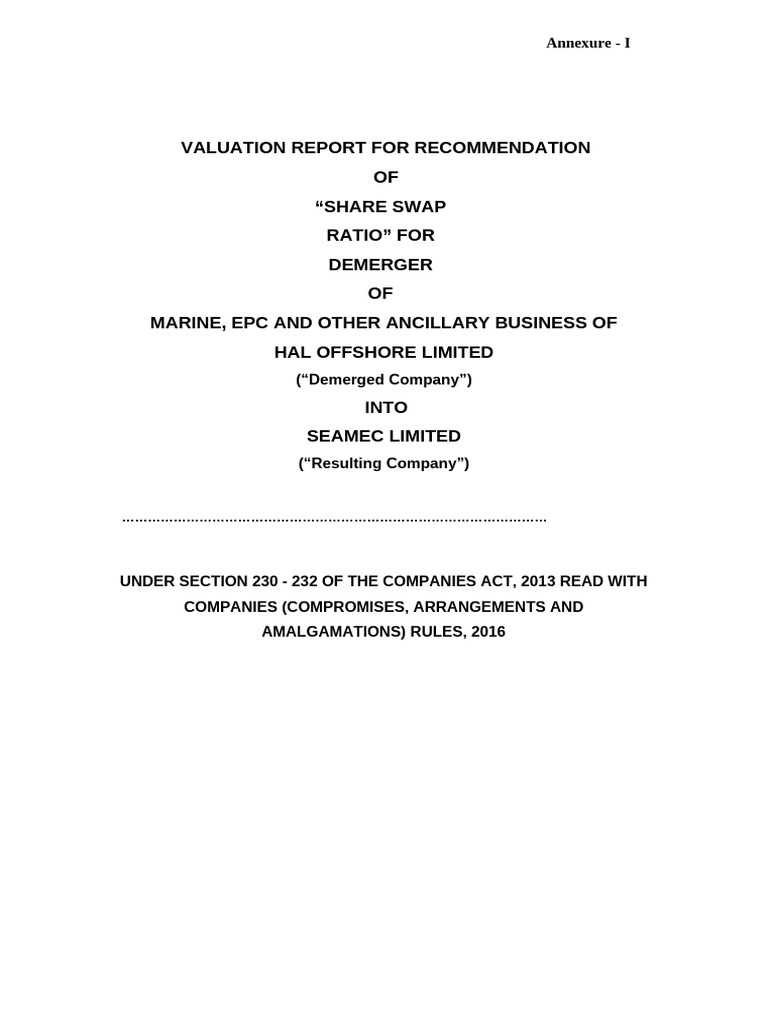 Annexure - I

VALUATION REPORT FOR RECOMMENDATION
OF
“SHARE SWAP
RATIO” FOR
DEMERGER
OF
MARINE, EPC AND OTHER ANCILLARY BUSINESS OF
HAL OFFSHORE LIMITED
(“Demerged Company”)
INTO
SEAMEC LIMITED
(“Resulting Company”)

……………………………………………………………………………………

UNDER SECTION 230 - 232 OF THE COMPANIES ACT, 2013 READ WITH COMPANIES (COMPROMISES, ARRANGEMENTS AND AMALGAMATIONS) RULES, 2016